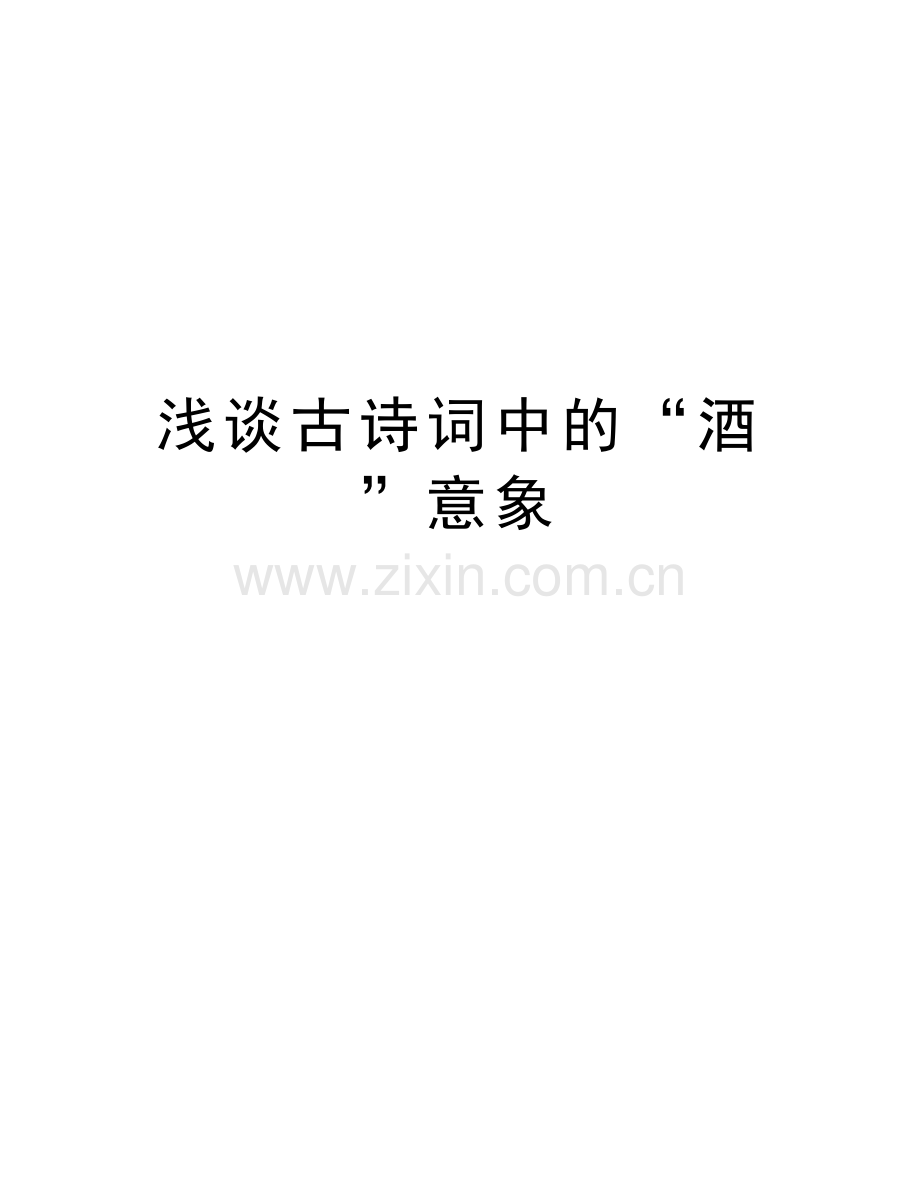 浅谈古诗词中的“酒”意象

www.zixin.com.cn